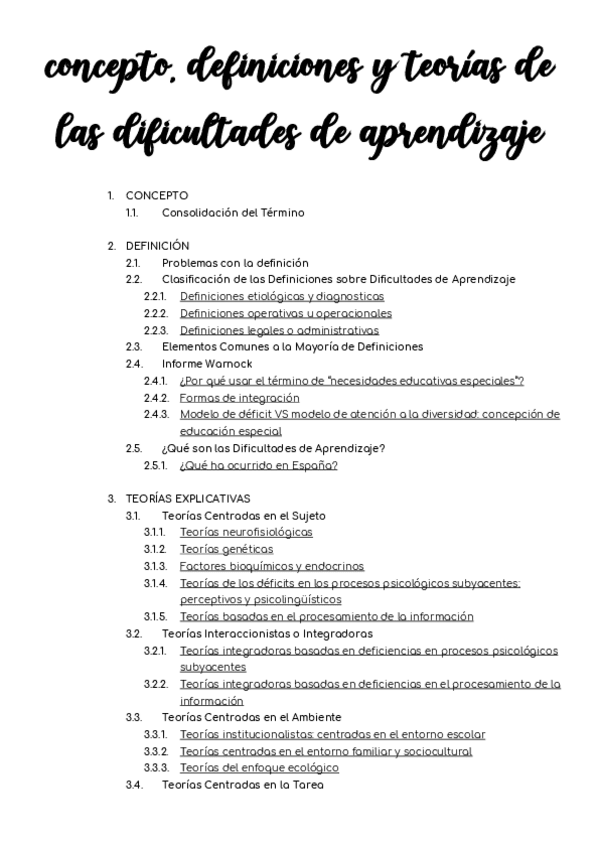 concepto, definiciones y teorías de las dificultades de aprendizaje

1. CONCEPTO
1.1. Consolidación del Término

2. DEFINICIÓN
2.1. Problemas con la definición
2.2. Clasificación de las Definiciones sobre Dificultades de Aprendizaje
2.2.1. Definiciones etiológicas y diagnosticas
2.2.2. Definiciones operativas u operacionales
2.2.3. Definiciones legales o administrativas
2.3. Elementos Comunes a la Mayoría de Definiciones
2.4. Informe Warnock
2.4.1. ¿Por qué usar el término de "necesidades educativas especiales"?
2.4.2. Formas de integración
2.4.3. Modelo de déficit VS modelo de atención a la diversidad: concepción de educación especial
2.5. ¿Qué son las Dificultades de Aprendizaje?
2.5.1. ¿Qué ha ocurrido en España?

3. TEORÍAS EXPLICATIVAS
3.1. Teorías Centradas en el Sujeto
3.1.1. Teorías neurofisiológicas
3.1.2. Teorías genéticas
3.1.3. Factores bioquímicos y endocrinos
3.1.4. Teorías de los déficits en los procesos psicológicos subyacentes: perceptivos y psicolingüísticos
3.1.5. Teorías basadas en el procesamiento de la información
3.2. Teorías Interaccionistas o Integradoras
3.2.1. Teorías integradoras basadas en deficiencias en procesos psicológicos subyacentes
3.2.2. Teorías integradoras basadas en deficiencias en el procesamiento de la información
3.3. Teorías Centradas en el Ambiente
3.3.1. Teorías institucionalistas: centradas en el entorno escolar
3.3.2. Teorías centradas en el entorno familiar y sociocultural
3.3.3. Teorías del enfoque ecológico
3.4. Teorías Centradas en la Tarea